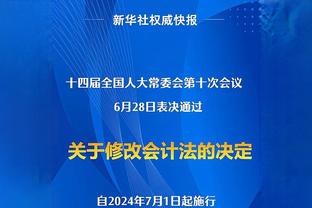 新华社权威快报

十四届全国人大常委会第十次会议
6月28日表决通过

关于修改会计法的决定

自2024年7月1日起施行